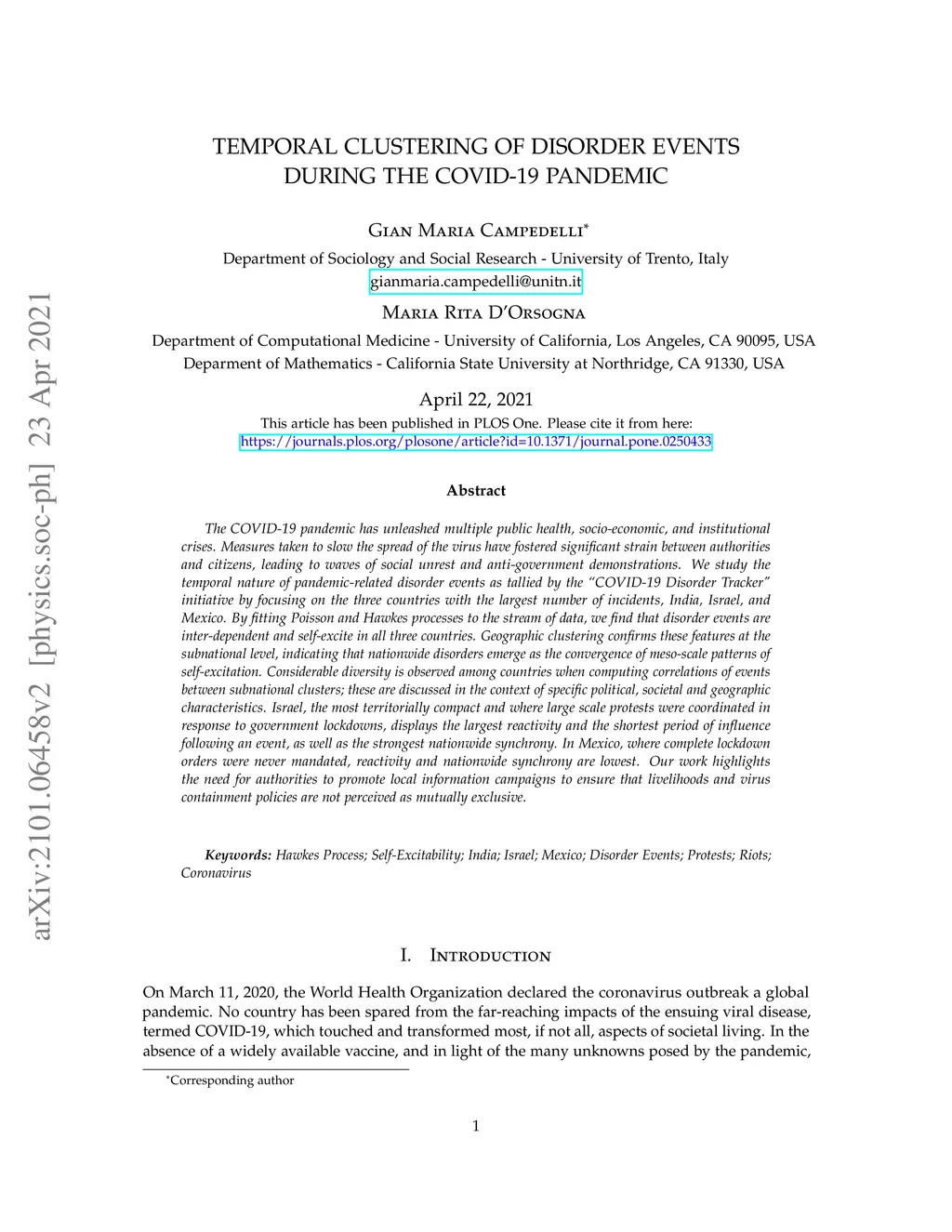 arXiv:2101.06458v2 [physics.soc-ph] 23 Apr 2021

TEMPORAL CLUSTERING OF DISORDER EVENTS DURING THE COVID-19 PANDEMIC

Gian Maria Campedelli*
Department of Sociology and Social Research - University of Trento, Italy
gianmaria.campedelli@unitn.it

Maria Rita D'Orsogna
Department of Computational Medicine - University of California, Los Angeles, CA 90095, USA
Deparment of Mathematics - California State University at Northridge, CA 91330, USA

April 22, 2021
This article has been published in PLOS One. Please cite it from here:
https://journals.plos.org/plosone/article?id=10.1371/journal.pone.0250433

Abstract

The COVID-19 pandemic has unleashed multiple public health, socio-economic, and institutional crises. Measures taken to slow the spread of the virus have fostered significant strain between authorities and citizens, leading to waves of social unrest and anti-government demonstrations. We study the temporal nature of pandemic-related disorder events as tallied by the "COVID-19 Disorder Tracker" initiative by focusing on the three countries with the largest number of incidents, India, Israel, and Mexico. By fitting Poisson and Hawkes processes to the stream of data, we find that disorder events are inter-dependent and self-excite in all three countries. Geographic clustering confirms these features at the subnational level, indicating that nationwide disorders emerge as the convergence of meso-scale patterns of self-excitation. Considerable diversity is observed among countries when computing correlations of events between subnational clusters; these are discussed in the context of specific political, societal and geographic characteristics. Israel, the most territorially compact and where large scale protests were coordinated in response to government lockdowns, displays the largest reactivity and the shortest period of influence following an event, as well as the strongest nationwide synchrony. In Mexico, where complete lockdown orders were never mandated, reactivity and nationwide synchrony are lowest. Our work highlights the need for authorities to promote local information campaigns to ensure that livelihoods and virus containment policies are not perceived as mutually exclusive.

Keywords: Hawkes Process; Self-Excitability; India; Israel; Mexico; Disorder Events; Protests; Riots; Coronavirus

I. Introduction

On March 11, 2020, the World Health Organization declared the coronavirus outbreak a global pandemic. No country has been spared from the far-reaching impacts of the ensuing viral disease, termed COVID-19, which touched and transformed most, if not all, aspects of societal living. In the absence of a widely available vaccine, and in light of the many unknowns posed by the pandemic,

*Corresponding author

1